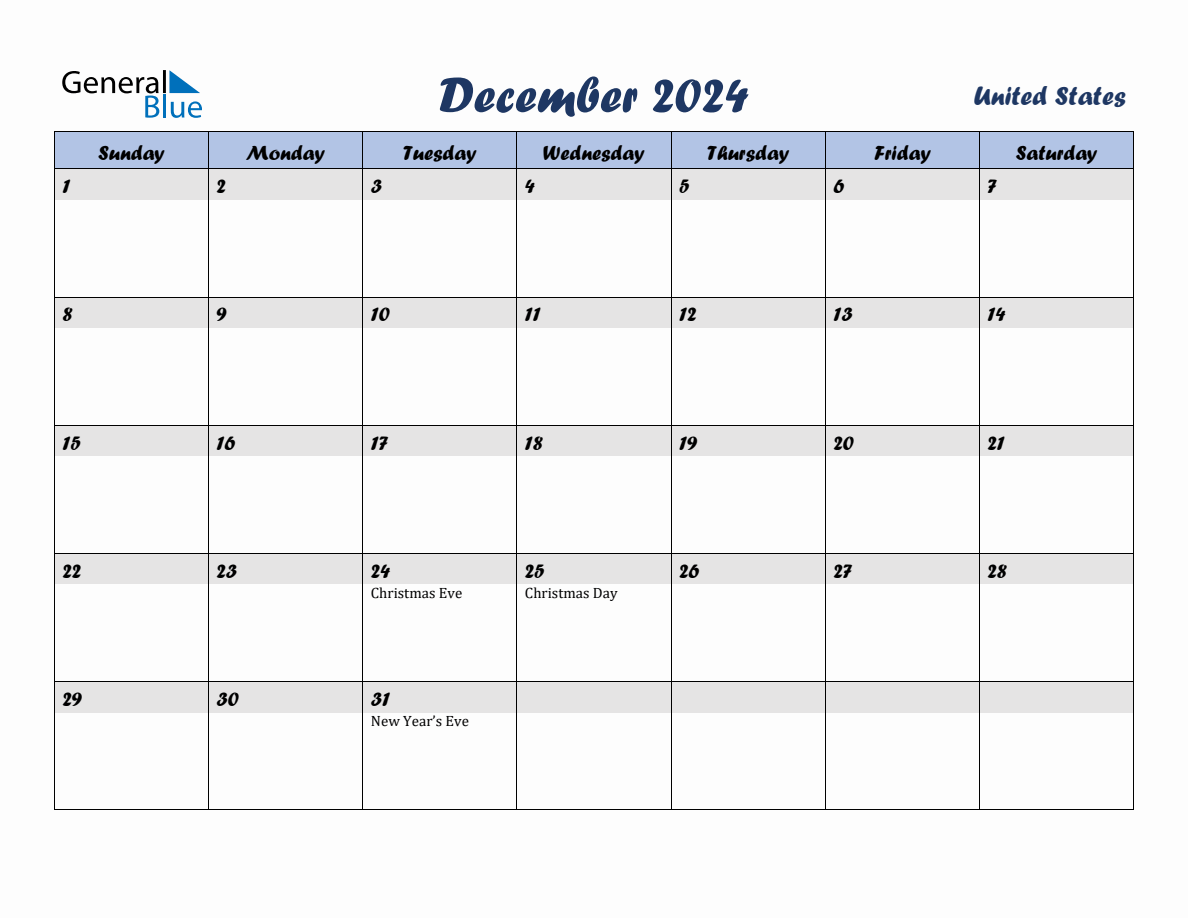 General Blue

December 2024

United States

| Sunday | Monday | Tuesday | Wednesday | Thursday | Friday | Saturday |
|---|---|---|---|---|---|---|
| 1 | 2 | 3 | 4 | 5 | 6 | 7 |
| 8 | 9 | 10 | 11 | 12 | 13 | 14 |
| 15 | 16 | 17 | 18 | 19 | 20 | 21 |
| 22 | 23 | 24 Christmas Eve | 25 Christmas Day | 26 | 27 | 28 |
| 29 | 30 | 31 New Year's Eve | | | | |